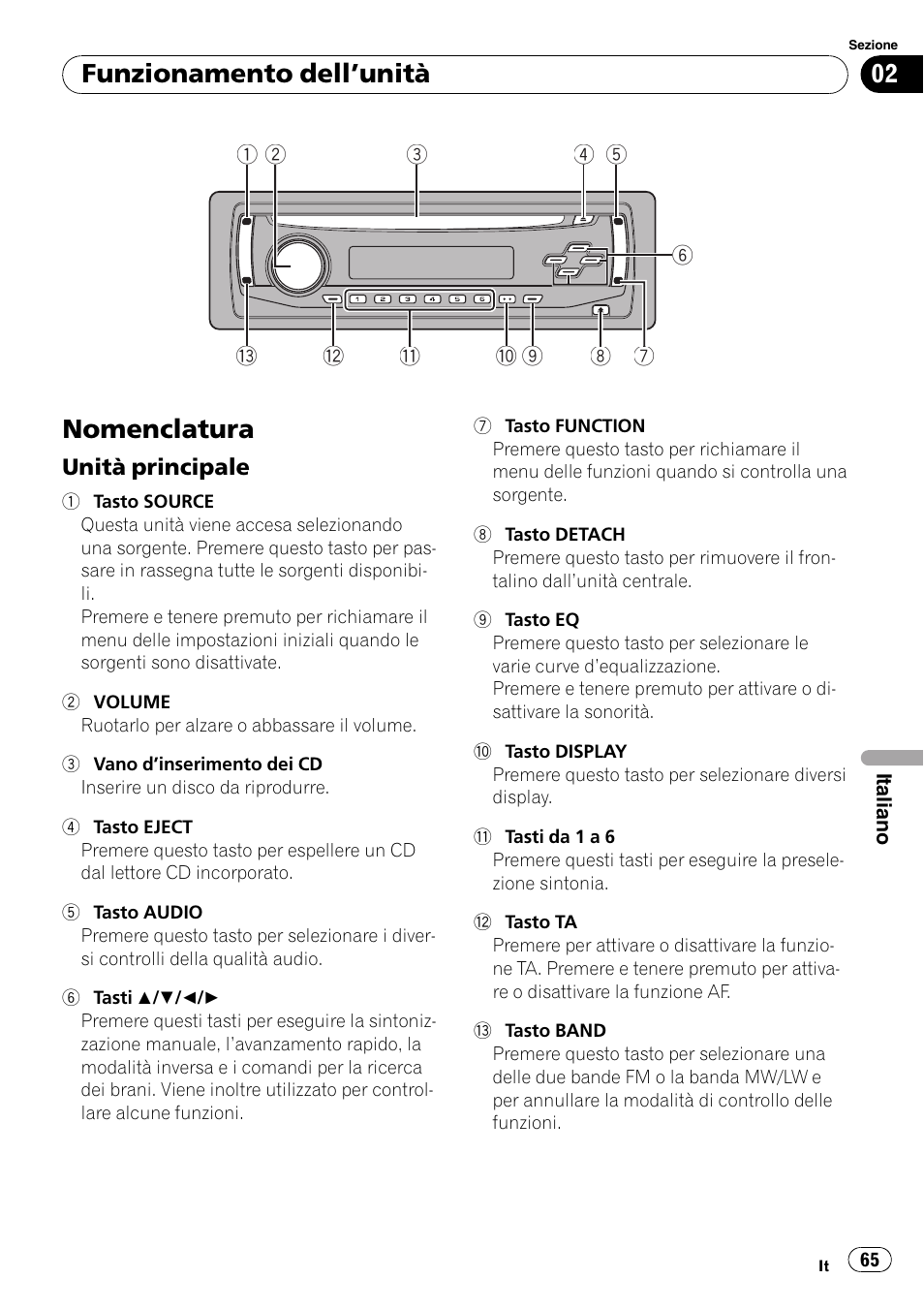 Sezione

Funzionamento dell'unità

02

1 2 3 4 5

6

13 12 11 10 9 8 7

1 2 3 4 5 6

Nomenclatura

Unità principale

1 Tasto SOURCE
Questa unità viene accesa selezionando una sorgente. Premere questo tasto per passare in rassegna tutte le sorgenti disponibili.
Premere e tenere premuto per richiamare il menu delle impostazioni iniziali quando le sorgenti sono disattivate.

2 VOLUME
Ruotarlo per alzare o abbassare il volume.

3 Vano d'inserimento dei CD
Inserire un disco da riprodurre.

4 Tasto EJECT
Premere questo tasto per espellere un CD dal lettore CD incorporato.

5 Tasto AUDIO
Premere questo tasto per selezionare i diversi controlli della qualità audio.

6 Tasti ▲/▼/◄/►
Premere questi tasti per eseguire la sintonizzazione manuale, l'avanzamento rapido, la modalità inversa e i comandi per la ricerca dei brani. Viene inoltre utilizzato per controllare alcune funzioni.

7 Tasto FUNCTION
Premere questo tasto per richiamare il menu delle funzioni quando si controlla una sorgente.

8 Tasto DETACH
Premere questo tasto per rimuovere il frontalino dall'unità centrale.

9 Tasto EQ
Premere questo tasto per selezionare le varie curve d'equalizzazione.
Premere e tenere premuto per attivare o disattivare la sonorità.

10 Tasto DISPLAY
Premere questo tasto per selezionare diversi display.

11 Tasti da 1 a 6
Premere questi tasti per eseguire la preselezione sintonia.

12 Tasto TA
Premere per attivare o disattivare la funzione TA. Premere e tenere premuto per attivare o disattivare la funzione AF.

13 Tasto BAND
Premere questo tasto per selezionare una delle due bande FM o la banda MW/LW e per annullare la modalità di controllo delle funzioni.

Italiano

It 65